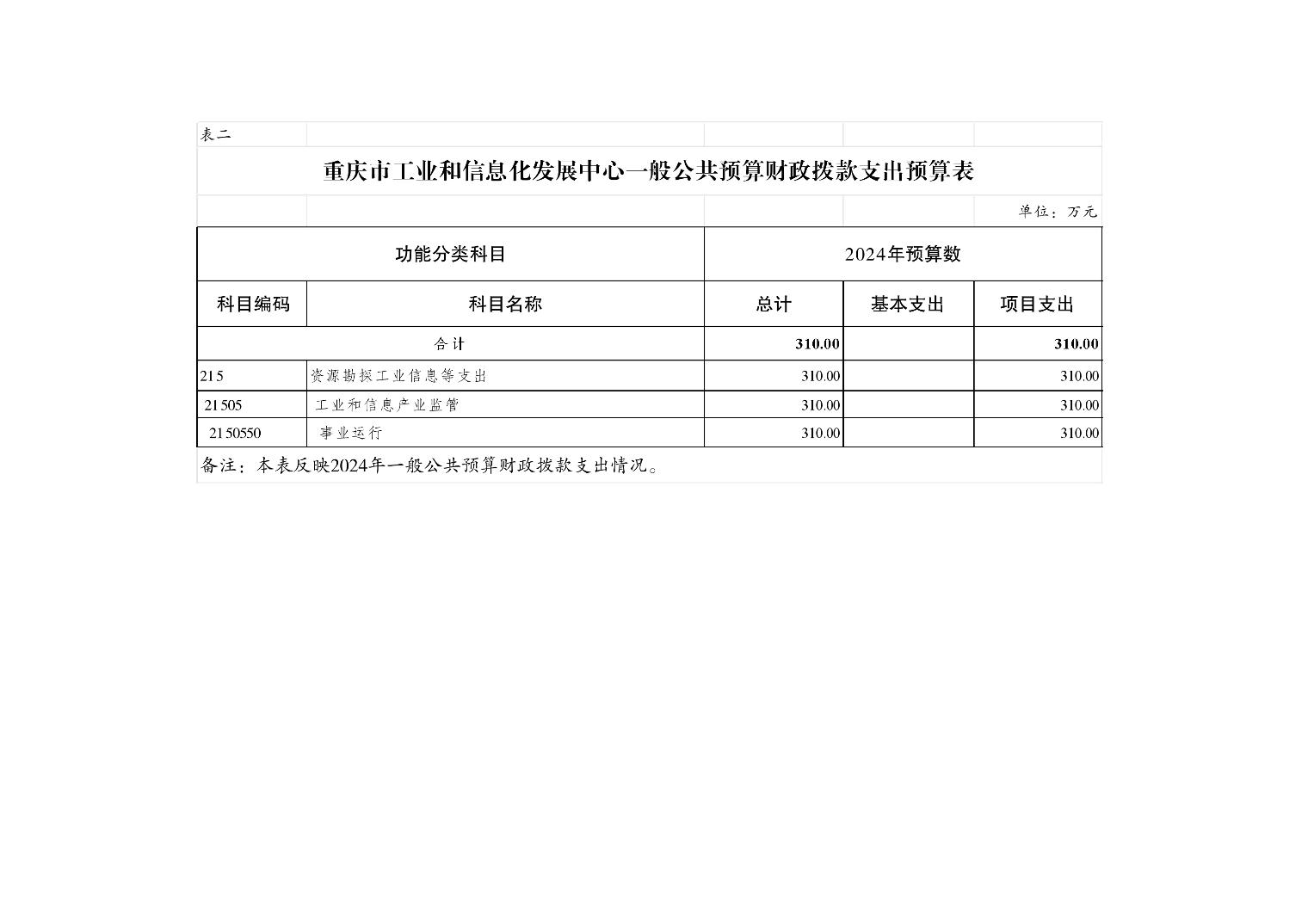 表二

重庆市工业和信息化发展中心一般公共预算财政拨款支出预算表

单位：万元

| 功能分类科目 | | 2024年预算数 | | |
|---|---|---|---|---|
| 科目编码 | 科目名称 | 总计 | 基本支出 | 项目支出 |
| 合计 | | 310.00 | | 310.00 |
| 215 | 资源勘探工业信息等支出 | 310.00 | | 310.00 |
| 21505 | 工业和信息产业监管 | 310.00 | | 310.00 |
| 2150550 | 事业运行 | 310.00 | | 310.00 |

备注：本表反映2024年一般公共预算财政拨款支出情况。